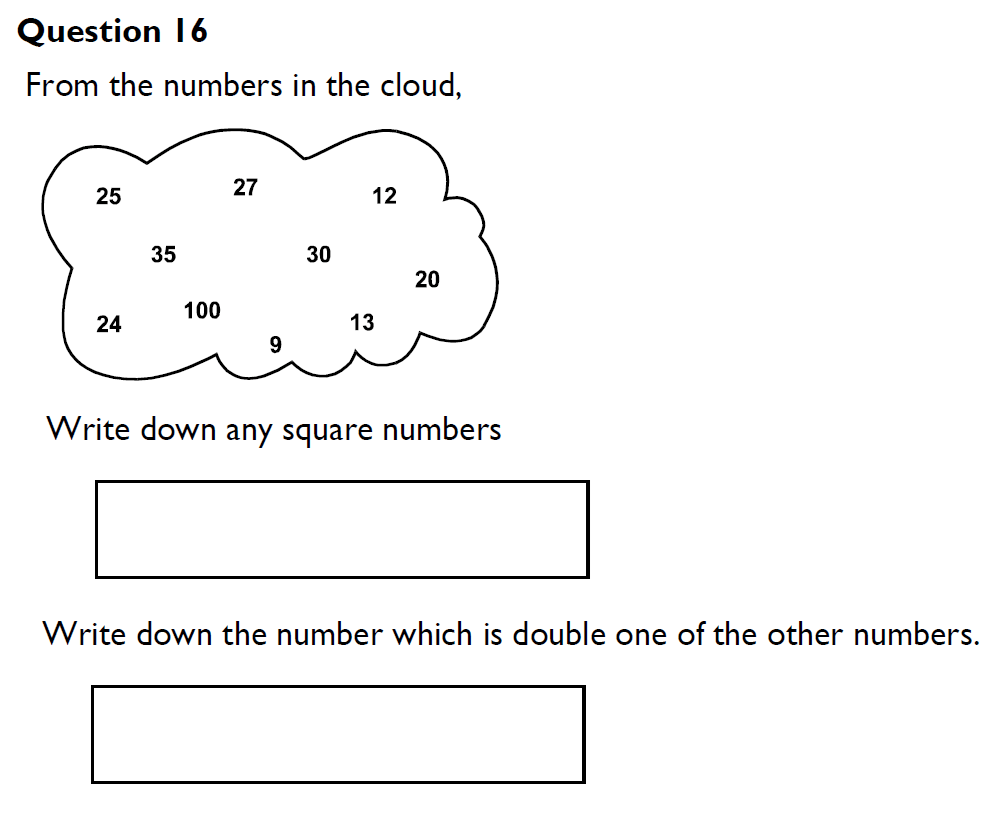 Question 16

From the numbers in the cloud,

25 27 12
35 30
20
24 100 13
9

Write down any square numbers

Write down the number which is double one of the other numbers.